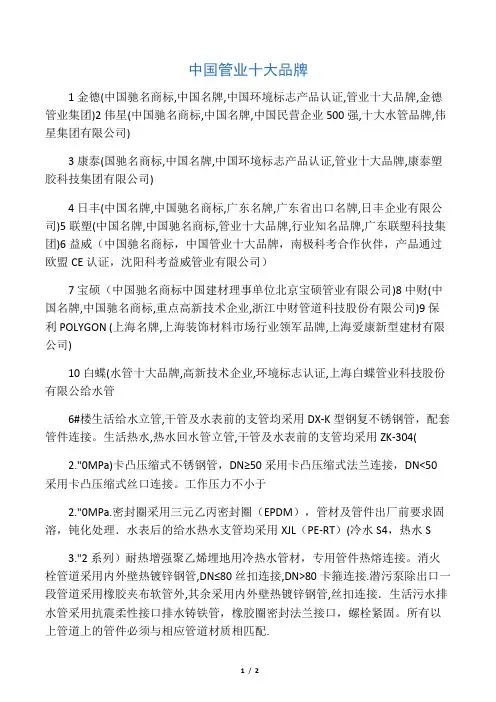 中国管业十大品牌

1 金德(中国驰名商标,中国名牌,中国环境标志产品认证,管业十大品牌,金德管业集团)2 伟星(中国驰名商标,中国名牌,中国民营企业 500 强,十大水管品牌,伟星集团有限公司)

3 康泰(国驰名商标,中国名牌,中国环境标志产品认证,管业十大品牌,康泰塑胶科技集团有限公司)

4 日丰(中国名牌,中国驰名商标,广东名牌,广东省出口名牌,日丰企业有限公司)5 联塑(中国名牌,中国驰名商标,管业十大品牌,行业知名品牌,广东联塑科技集团)6 益威（中国驰名商标，中国管业十大品牌，南极科考合作伙伴，产品通过欧盟 CE 认证，沈阳科考益威管业有限公司）

7 宝硕（中国驰名商标中国建材理事单位北京宝硕管业有限公司)8 中财(中国名牌,中国驰名商标,重点高新技术企业,浙江中财管道科技股份有限公司)9 保利 POLYGON (上海名牌,上海装饰材料市场行业领军品牌,上海爱康新型建材有限公司)

10 白蝶(水管十大品牌,高新技术企业,环境标志认证,上海白蝶管业科技股份有限公给水管

6#楼生活给水立管,干管及水表前的支管均采用 DX-K 型钢复不锈钢管，配套管件连接。生活热水,热水回水管立管,干管及水表前的支管均采用 ZK-304(

2."0MPa)卡凸压缩式不锈钢管，DN≥50 采用卡凸压缩式法兰连接，DN<50 采用卡凸压缩式丝口连接。工作压力不小于

2."0MPa.密封圈采用三元乙丙密封圈（EPDM），管材及管件出厂前要求固溶，钝化处理．水表后的给水热水支管均采用 XJL（PE-RT）(冷水 S4，热水 S

3."2 系列）耐热增强聚乙烯埋地用冷热水管材，专用管件热熔连接。消火栓管道采用内外壁热镀锌钢管,DN≤80 丝扣连接,DN>80 卡箍连接.潜污泵除出口一段管道采用橡胶夹布软管外,其余采用内外壁热镀锌钢管,丝扣连接．生活污水排水管采用抗震柔性接口排水铸铁管，橡胶圈密封法兰接口，螺栓紧固。所有以上管道上的管件必须与相应管道材质相匹配.

1 / 2